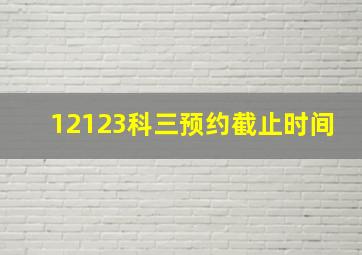 12123科三预约截止时间